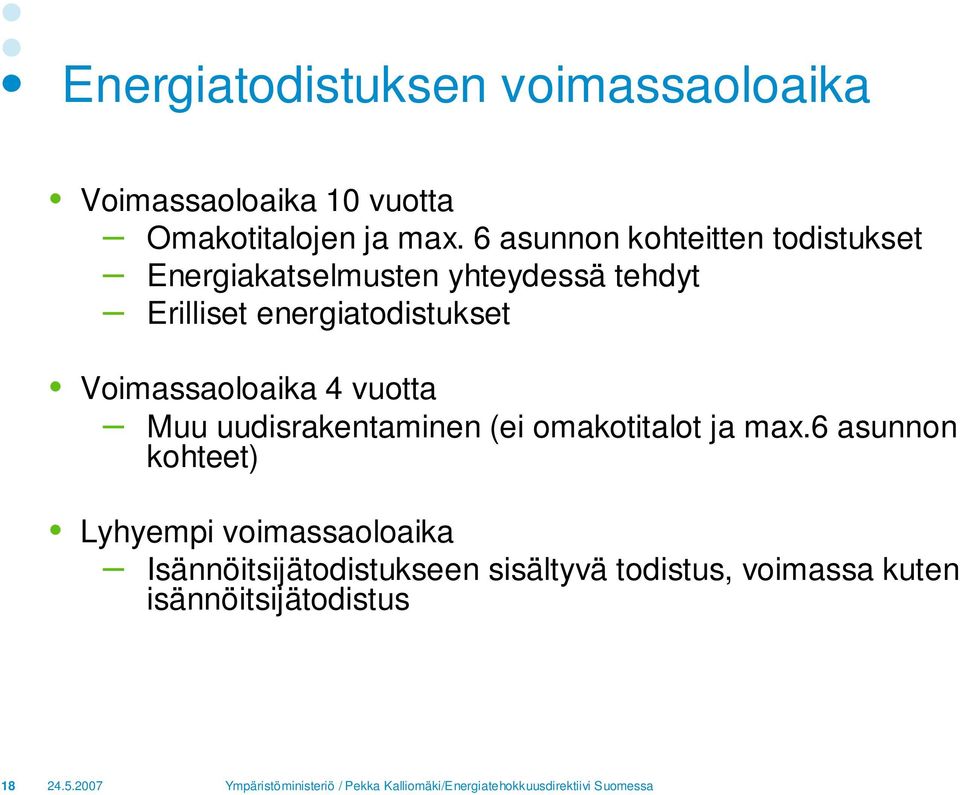 Energiatodistuksen voimassaoloaika

• Voimassaoloaika 10 vuotta
– Omakotitalojen ja max. 6 asunnon kohteitten todistukset
– Energiakatselmusten yhteydessä tehdyt
– Erilliset energiatodistukset

• Voimassaoloaika 4 vuotta
– Muu uudisrakentaminen (ei omakotitalot ja max.6 asunnon kohteet)

• Lyhyempi voimassaoloaika
– Isännöitsijätodistukseen sisältyvä todistus, voimassa kuten isännöitsijätodistus

18 24.5.2007 Ympäristöministeriö / Pekka Kalliomäki/Energiatehokkuusdirektiivi Suomessa